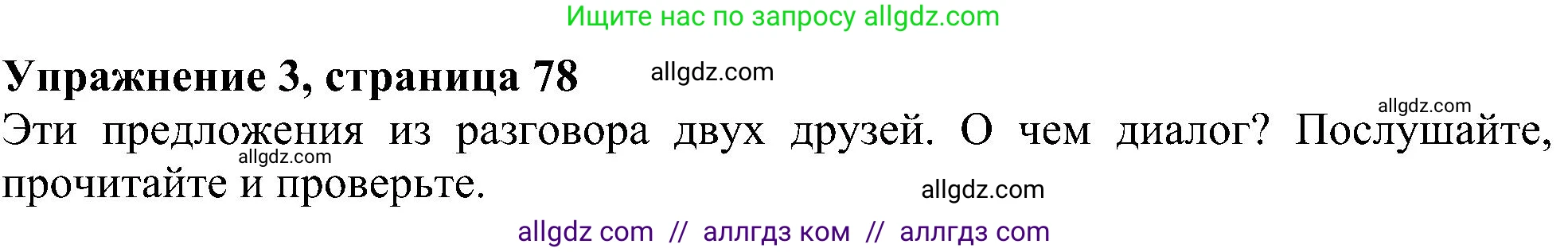 Ищите нас по запросу allgdz.com

Упражнение 3, страница 78 allgdz.com

allgdz.com

Эти предложения из разговора двух друзей. О чем диалог? Послушайте, прочитайте и проверьте.

allgdz.com

allgdz.com

allgdz com // аллгдз ком // аллгдз com